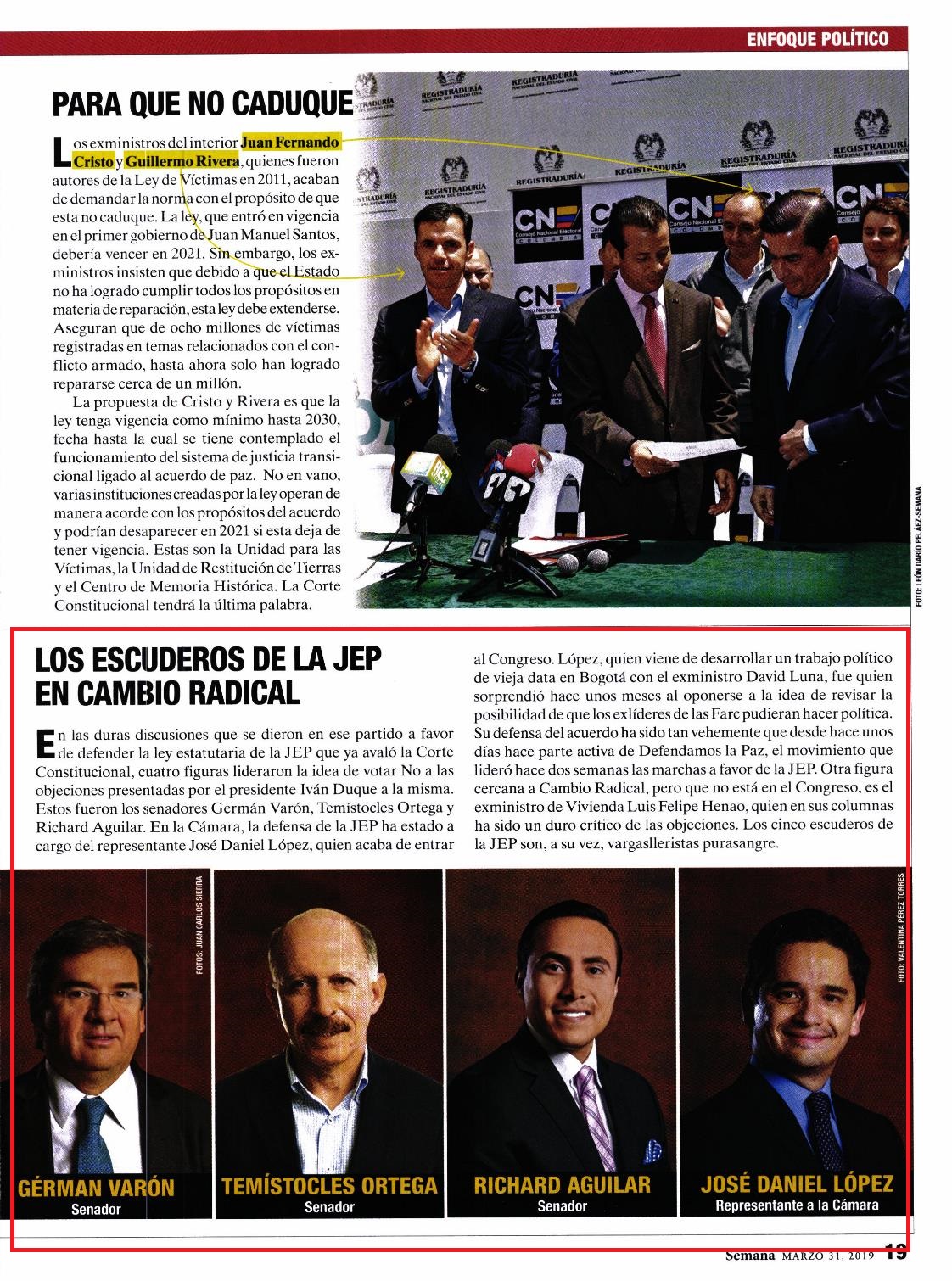 ENFOQUE POLÍTICO

PARA QUE NO CADUQUE

Los exministros del interior Juan Fernando Cristo y Guillermo Rivera, quienes fueron autores de la Ley de Víctimas en 2011, acaban de demandar la norma con el propósito de que esta no caduque. La ley, que entró en vigencia en el primer gobierno de Juan Manuel Santos, debería vencer en 2021. Sin embargo, los exministros insisten que debido a que el Estado no ha logrado cumplir todos los propósitos en materia de reparación, esta ley debe extenderse. Aseguran que de ocho millones de víctimas registradas en temas relacionados con el conflicto armado, hasta ahora solo han logrado repararse cerca de un millón.

La propuesta de Cristo y Rivera es que la ley tenga vigencia como mínimo hasta 2030, fecha hasta la cual se tiene contemplado el funcionamiento del sistema de justicia transicional ligado al acuerdo de paz. No en vano, varias instituciones creadas por la ley operan de manera acorde con los propósitos del acuerdo y podrían desaparecer en 2021 si esta deja de tener vigencia. Estas son la Unidad para las Víctimas, la Unidad de Restitución de Tierras y el Centro de Memoria Histórica. La Corte Constitucional tendrá la última palabra.

REGISTRADURÍA NACIONAL DEL ESTADO CIVIL

CNE Consejo Nacional Electoral COLOMBIA

FOTO: LEÓN DARÍO PELÁEZ-SEMANA

LOS ESCUDEROS DE LA JEP EN CAMBIO RADICAL

En las duras discusiones que se dieron en ese partido a favor de defender la ley estatutaria de la JEP que ya avaló la Corte Constitucional, cuatro figuras lideraron la idea de votar No a las objeciones presentadas por el presidente Iván Duque a la misma. Estos fueron los senadores Germán Varón, Temístocles Ortega y Richard Aguilar. En la Cámara, la defensa de la JEP ha estado a cargo del representante José Daniel López, quien acaba de entrar al Congreso. López, quien viene de desarrollar un trabajo político de vieja data en Bogotá con el exministro David Luna, fue quien sorprendió hace unos meses al oponerse a la idea de revisar la posibilidad de que los exlíderes de las Farc pudieran hacer política. Su defensa del acuerdo ha sido tan vehemente que desde hace unos días hace parte activa de Defendamos la Paz, el movimiento que lideró hace dos semanas las marchas a favor de la JEP. Otra figura cercana a Cambio Radical, pero que no está en el Congreso, es el exministro de Vivienda Luis Felipe Henao, quien en sus columnas ha sido un duro crítico de las objeciones. Los cinco escuderos de la JEP son, a su vez, vargaslleristas purasangre.

FOTOS: JUAN CARLOS SIERRA

FOTO: VALENTINA PÉREZ TORRES

GÉRMAN VARÓN
Senador

TEMÍSTOCLES ORTEGA
Senador

RICHARD AGUILAR
Senador

JOSÉ DANIEL LÓPEZ
Representante a la Cámara

Semana MARZO 31, 2019 19